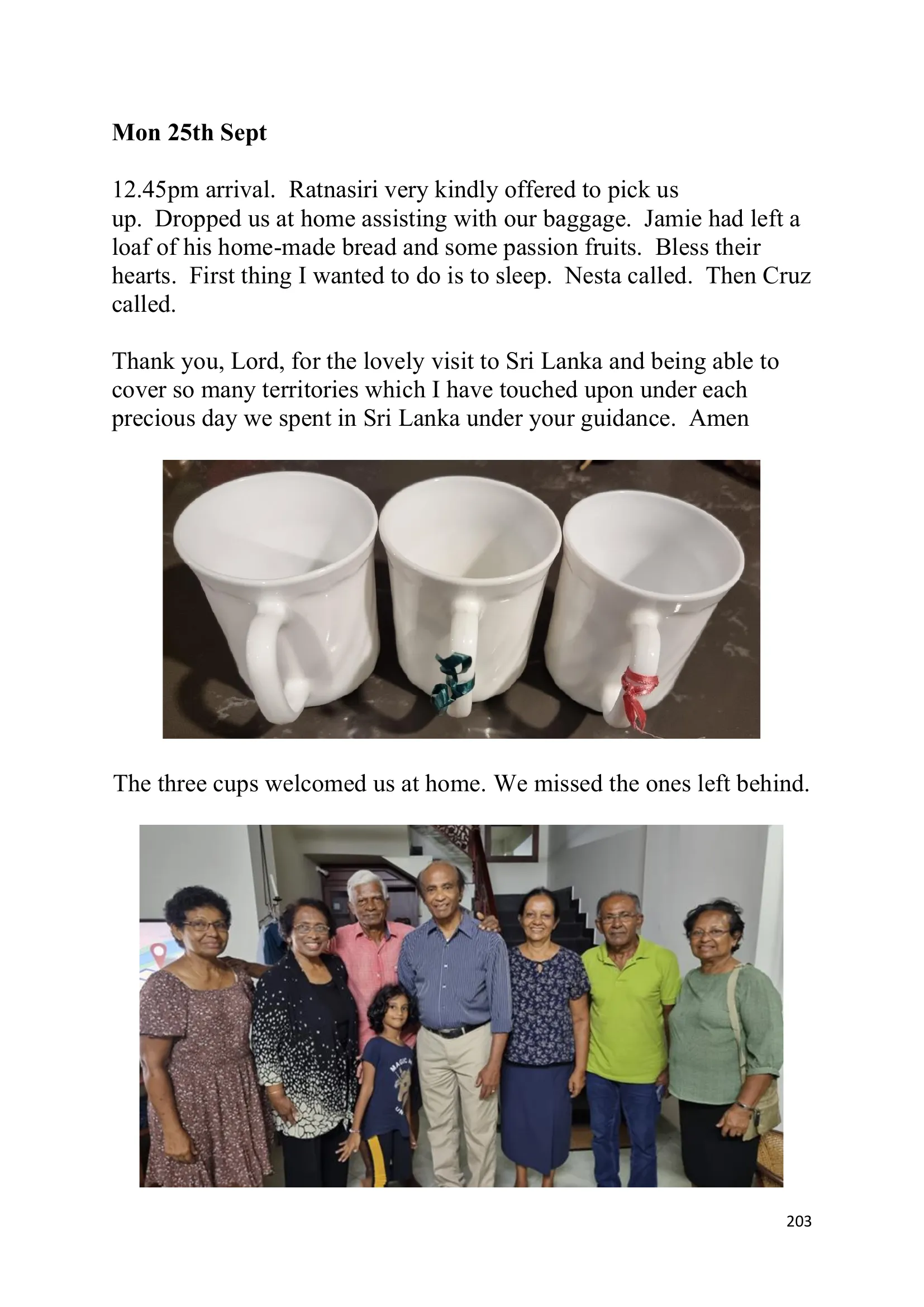 Mon 25th Sept

12.45pm arrival. Ratnasiri very kindly offered to pick us up. Dropped us at home assisting with our baggage. Jamie had left a loaf of his home-made bread and some passion fruits. Bless their hearts. First thing I wanted to do is to sleep. Nesta called. Then Cruz called.

Thank you, Lord, for the lovely visit to Sri Lanka and being able to cover so many territories which I have touched upon under each precious day we spent in Sri Lanka under your guidance. Amen

The three cups welcomed us at home. We missed the ones left behind.

203